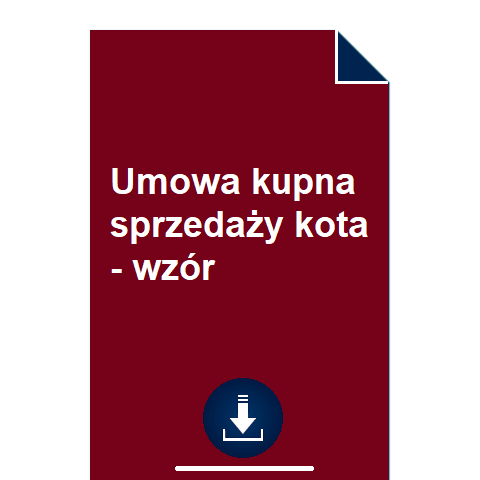 Umowa kupna sprzedaży kota - wzór